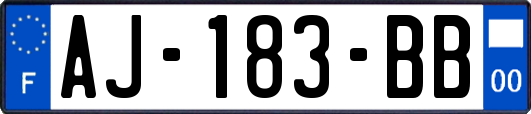 F
AJ-183-BB
00